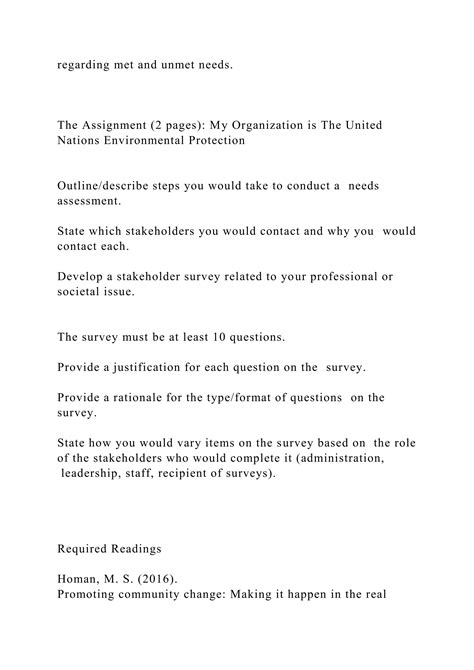 regarding met and unmet needs.

The Assignment (2 pages): My Organization is The United Nations Environmental Protection

Outline/describe steps you would take to conduct a needs assessment.

State which stakeholders you would contact and why you would contact each.

Develop a stakeholder survey related to your professional or societal issue.

The survey must be at least 10 questions.

Provide a justification for each question on the survey.

Provide a rationale for the type/format of questions on the survey.

State how you would vary items on the survey based on the role of the stakeholders who would complete it (administration, leadership, staff, recipient of surveys).

Required Readings

Homan, M. S. (2016).
Promoting community change: Making it happen in the real